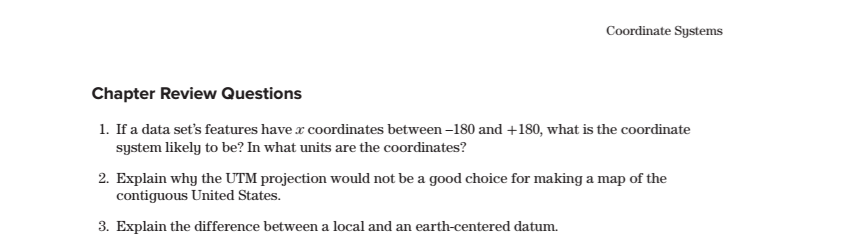 Coordinate Systems

Chapter Review Questions

1. If a data set's features have $x$ coordinates between $-180$ and $+180$, what is the coordinate system likely to be? In what units are the coordinates?

2. Explain why the UTM projection would not be a good choice for making a map of the contiguous United States.

3. Explain the difference between a local and an earth-centered datum.